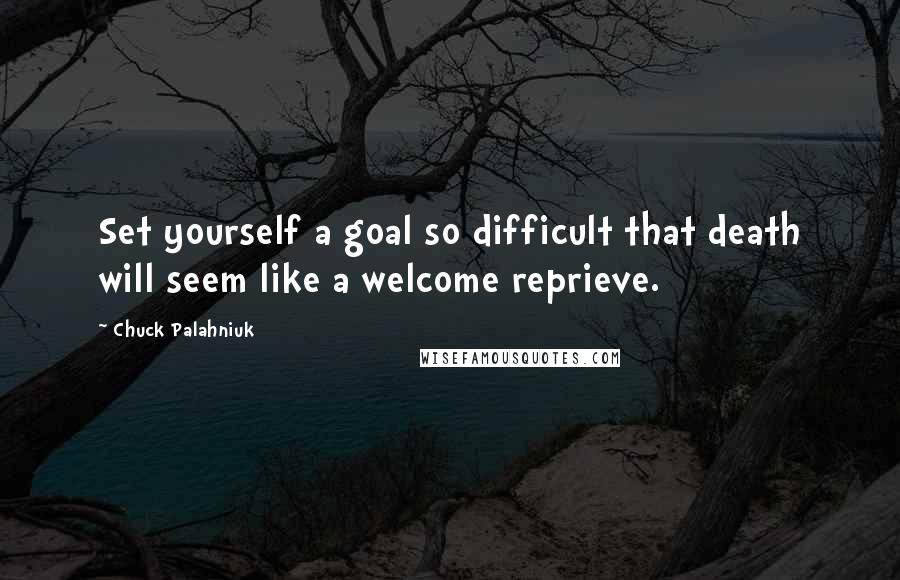 Set yourself a goal so difficult that death will seem like a welcome reprieve.

~ Chuck Palahniuk

WISEFAMOUSQUOTES.COM